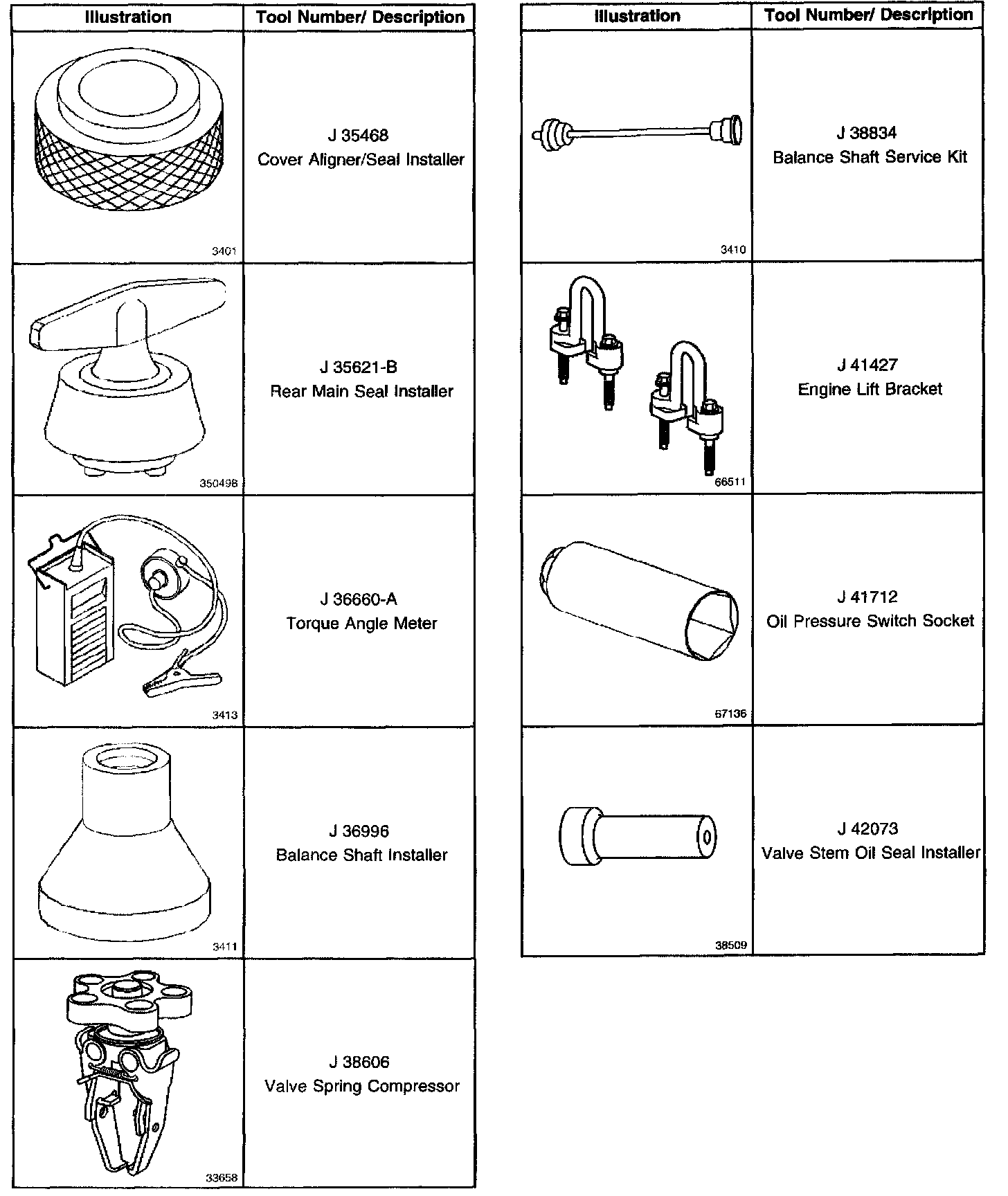 | Illustration | Tool Number/ Description |
|---|---|
| 3401 | J 35468 Cover Aligner/Seal Installer |
| 350498 | J 35621-B Rear Main Seal Installer |
| 3413 | J 36660-A Torque Angle Meter |
| 3411 | J 36996 Balance Shaft Installer |
| 33658 | J 38606 Valve Spring Compressor |

| Illustration | Tool Number/ Description |
|---|---|
| 3410 | J 38834 Balance Shaft Service Kit |
| 66511 | J 41427 Engine Lift Bracket |
| 67136 | J 41712 Oil Pressure Switch Socket |
| 38509 | J 42073 Valve Stem Oil Seal Installer |